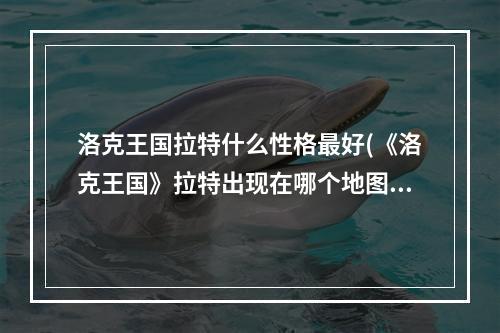 洛克王国拉特什么性格最好(《洛克王国》拉特出现在哪个地图...